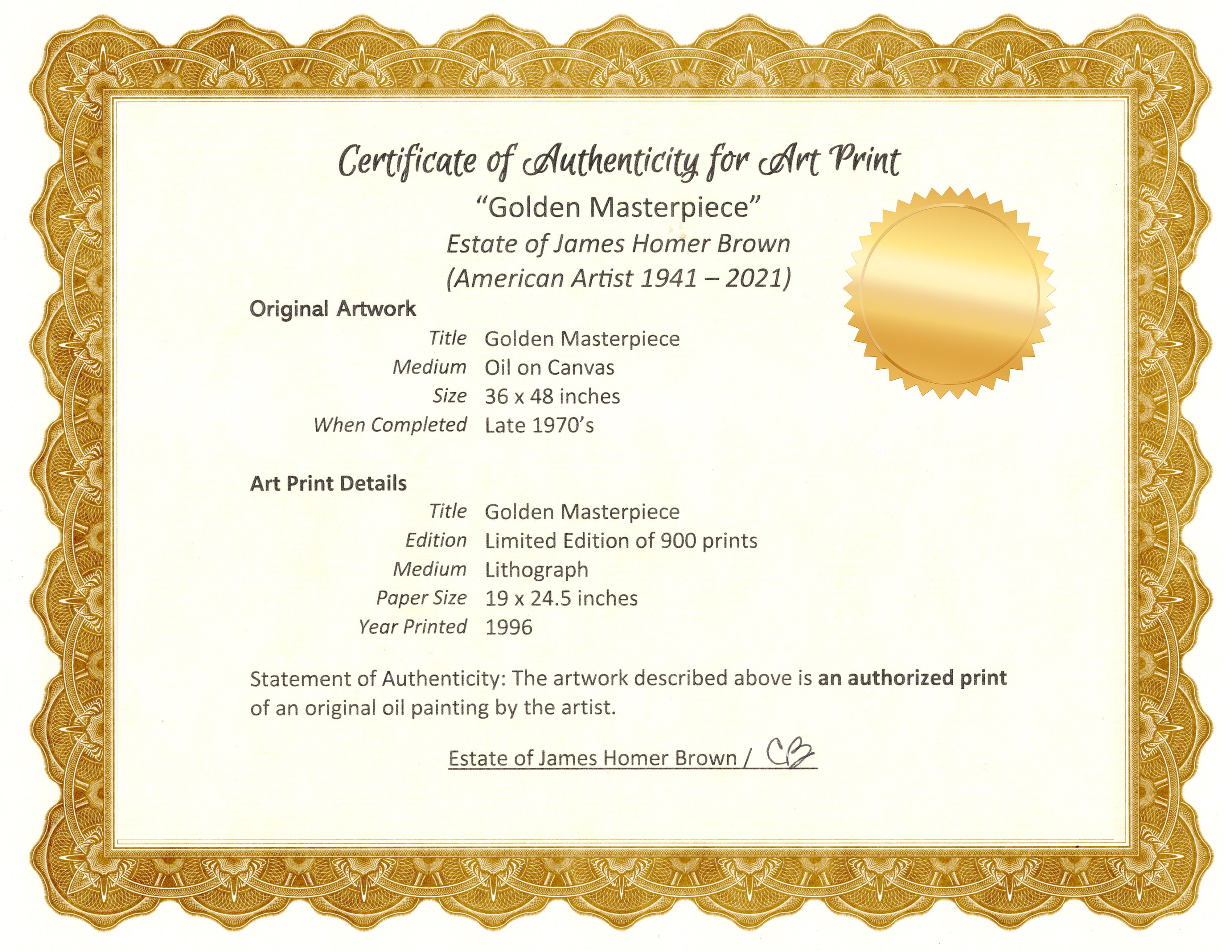 Certificate of Authenticity for Art Print

"Golden Masterpiece"

Estate of James Homer Brown

(American Artist 1941 – 2021)

Original Artwork

Title Golden Masterpiece
Medium Oil on Canvas
Size 36 x 48 inches
When Completed Late 1970's

Art Print Details

Title Golden Masterpiece
Edition Limited Edition of 900 prints
Medium Lithograph
Paper Size 19 x 24.5 inches
Year Printed 1996

Statement of Authenticity: The artwork described above is an authorized print of an original oil painting by the artist.

Estate of James Homer Brown / CB